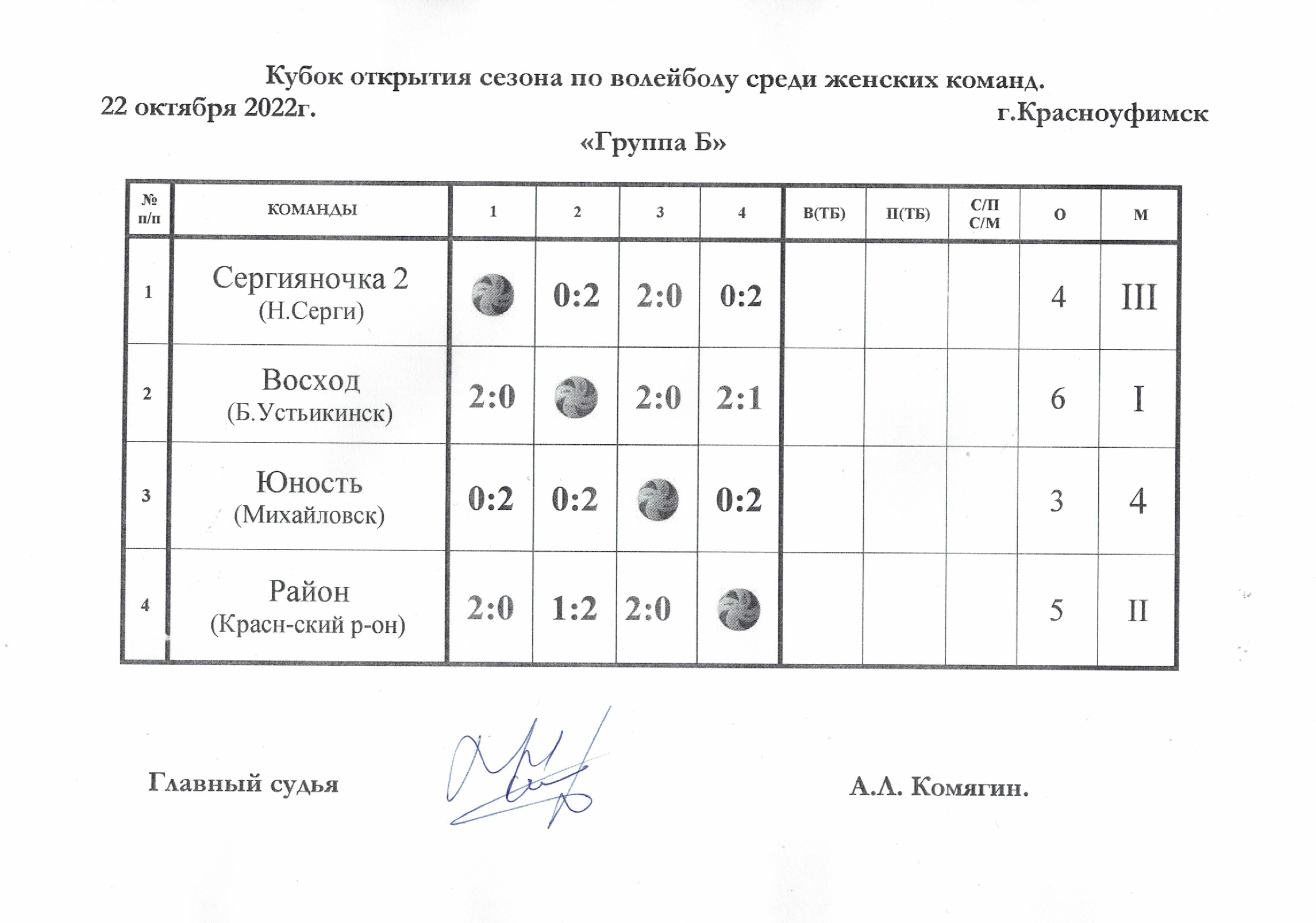 Кубок открытия сезона по волейболу среди женских команд.

22 октября 2022г.

г.Красноуфимск

«Группа Б»

| № п/п | КОМАНДЫ | 1 | 2 | 3 | 4 | В(ТБ) | П(ТБ) | С/П С/М | О | М |
|---|---|---|---|---|---|---|---|---|---|---|
| 1 | Сергияночка 2 (Н.Серги) | | 0:2 | 2:0 | 0:2 | | | | 4 | III |
| 2 | Восход (Б.Устьикинск) | 2:0 | | 2:0 | 2:1 | | | | 6 | I |
| 3 | Юность (Михайловск) | 0:2 | 0:2 | | 0:2 | | | | 3 | 4 |
| 4 | Район (Красн-ский р-он) | 2:0 | 1:2 | 2:0 | | | | | 5 | II |

Главный судья

А.Л. Комягин.